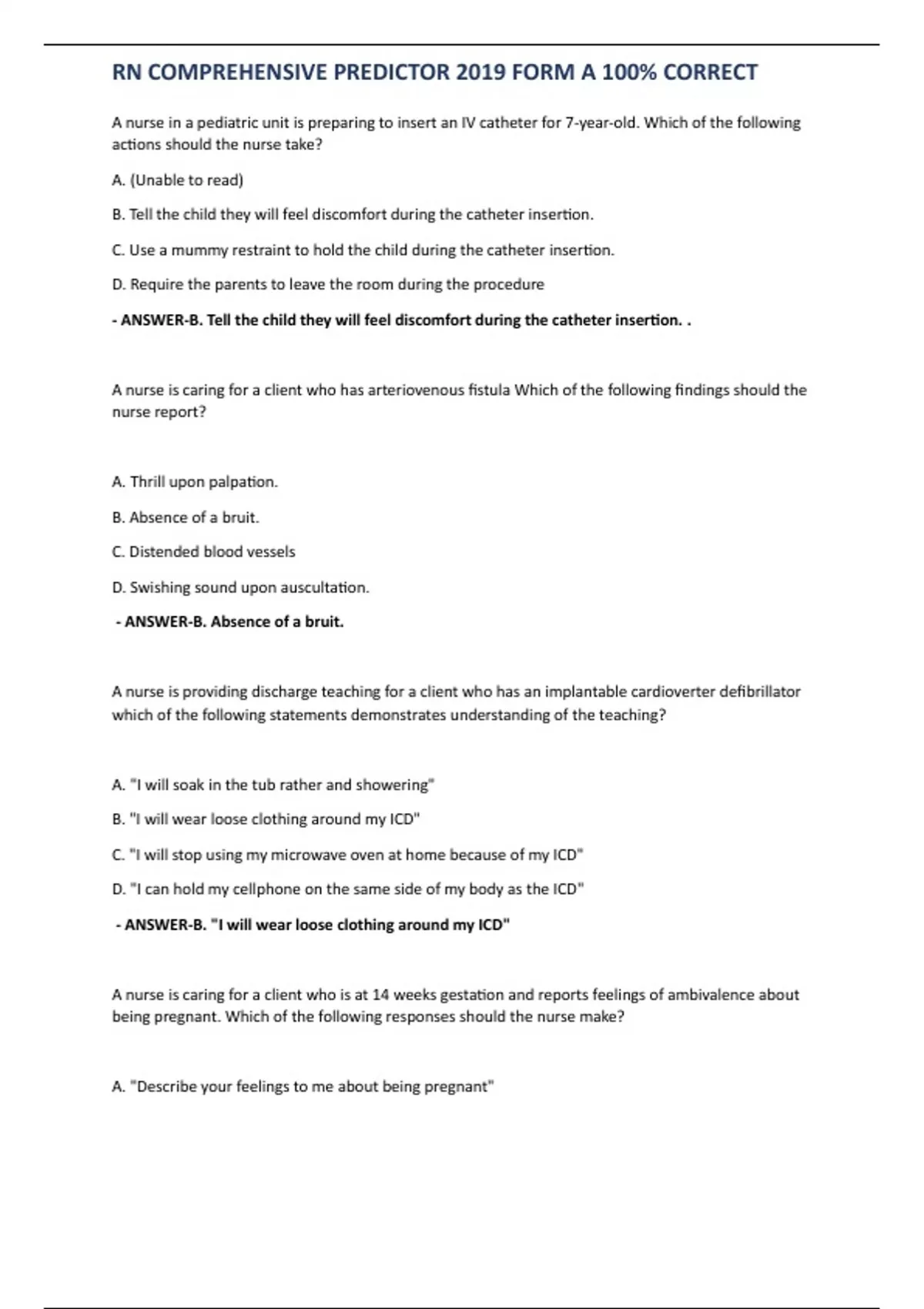 RN COMPREHENSIVE PREDICTOR 2019 FORM A 100% CORRECT

A nurse in a pediatric unit is preparing to insert an IV catheter for 7-year-old. Which of the following actions should the nurse take?

A. (Unable to read)

B. Tell the child they will feel discomfort during the catheter insertion.

C. Use a mummy restraint to hold the child during the catheter insertion.

D. Require the parents to leave the room during the procedure

- ANSWER-B. Tell the child they will feel discomfort during the catheter insertion. .

A nurse is caring for a client who has arteriovenous fistula Which of the following findings should the nurse report?

A. Thrill upon palpation.

B. Absence of a bruit.

C. Distended blood vessels

D. Swishing sound upon auscultation.

- ANSWER-B. Absence of a bruit.

A nurse is providing discharge teaching for a client who has an implantable cardioverter defibrillator which of the following statements demonstrates understanding of the teaching?

A. "I will soak in the tub rather and showering"

B. "I will wear loose clothing around my ICD"

C. "I will stop using my microwave oven at home because of my ICD"

D. "I can hold my cellphone on the same side of my body as the ICD"

- ANSWER-B. "I will wear loose clothing around my ICD"

A nurse is caring for a client who is at 14 weeks gestation and reports feelings of ambivalence about being pregnant. Which of the following responses should the nurse make?

A. "Describe your feelings to me about being pregnant"